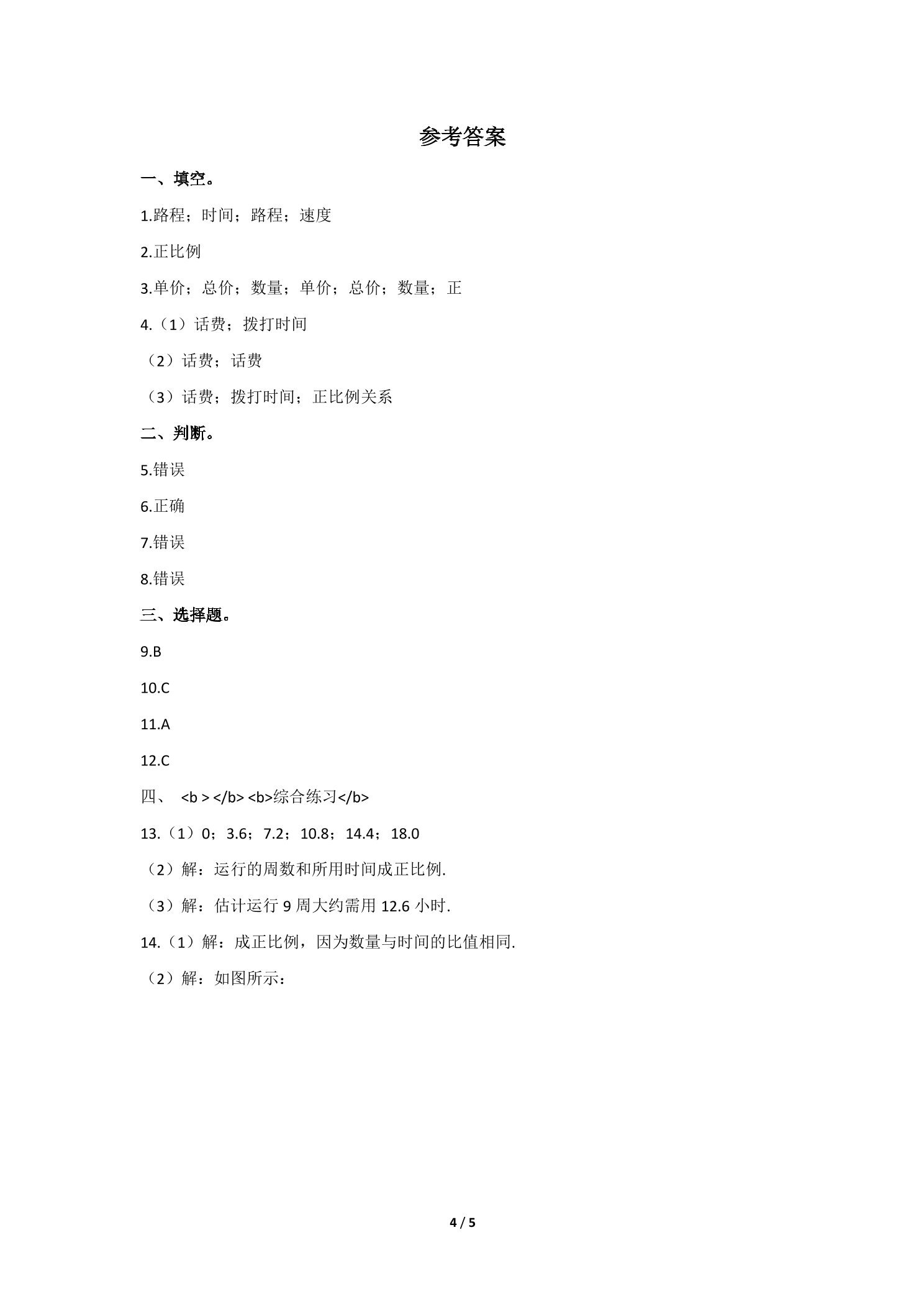 参考答案

一、填空。

1.路程；时间；路程；速度

2.正比例

3.单价；总价；数量；单价；总价；数量；正

4.（1）话费；拨打时间

（2）话费；话费

（3）话费；拨打时间；正比例关系

二、判断。

5.错误

6.正确

7.错误

8.错误

三、选择题。

9.B

10.C

11.A

12.C

四、 <b > </b> <b>综合练习</b>

13.（1）0；3.6；7.2；10.8；14.4；18.0

（2）解：运行的周数和所用时间成正比例.

（3）解：估计运行9周大约需用12.6小时.

14.（1）解：成正比例，因为数量与时间的比值相同.

（2）解：如图所示：

4 / 5